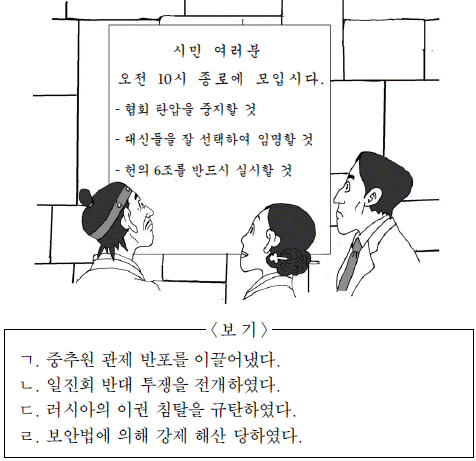 시민 여러분
오전 10시 종로에 모입시다.
- 협회 탄압을 중지할 것
- 대신들을 잘 선택하여 임명할 것
- 헌의 6조를 반드시 실시할 것

〈보 기〉
ㄱ. 중추원 관제 반포를 이끌어냈다.
ㄴ. 일진회 반대 투쟁을 전개하였다.
ㄷ. 러시아의 이권 침탈을 규탄하였다.
ㄹ. 보안법에 의해 강제 해산 당하였다.